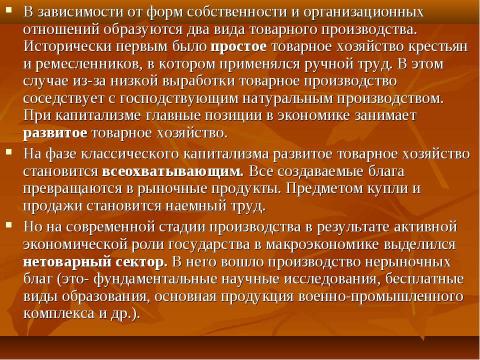 В зависимости от форм собственности и организационных отношений образуются два вида товарного производства. Исторически первым было простое товарное хозяйство крестьян и ремесленников, в котором применялся ручной труд. В этом случае из-за низкой выработки товарное производство соседствует с господствующим натуральным производством. При капитализме главные позиции в экономике занимает развитое товарное хозяйство.

На фазе классического капитализма развитое товарное хозяйство становится всеохватывающим. Все создаваемые блага превращаются в рыночные продукты. Предметом купли и продажи становится наемный труд.

Но на современной стадии производства в результате активной экономической роли государства в макроэкономике выделился нетоварный сектор. В него вошло производство нерыночных благ (это- фундаментальные научные исследования, бесплатные виды образования, основная продукция военно-промышленного комплекса и др.).